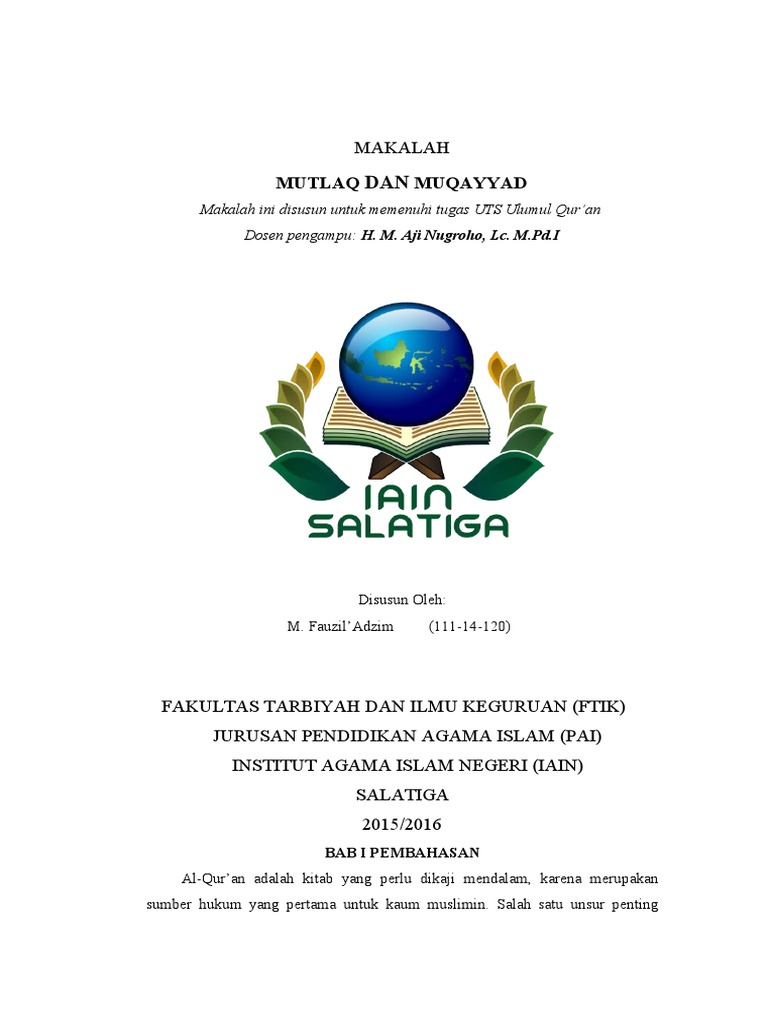 MAKALAH

MUTLAQ DAN MUQAYYAD

Makalah ini disusun untuk memenuhi tugas UTS Ulumul Qur'an

Dosen pengampu: H. M. Aji Nugroho, Lc. M.Pd.I

IAIN SALATIGA

Disusun Oleh:

M. Fauzil'Adzim (111-14-120)

FAKULTAS TARBIYAH DAN ILMU KEGURUAN (FTIK)

JURUSAN PENDIDIKAN AGAMA ISLAM (PAI)

INSTITUT AGAMA ISLAM NEGERI (IAIN)

SALATIGA

2015/2016

BAB I PEMBAHASAN

Al-Qur'an adalah kitab yang perlu dikaji mendalam, karena merupakan sumber hukum yang pertama untuk kaum muslimin. Salah satu unsur penting